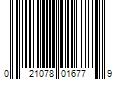 0 21078 01677 9